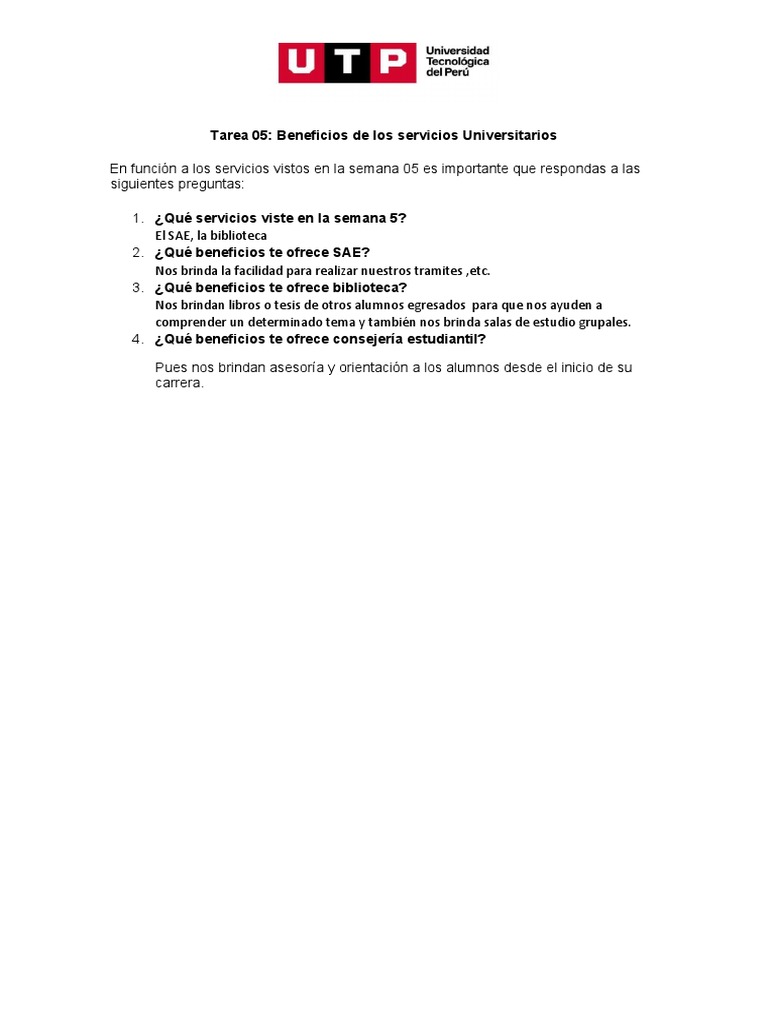 UTP Universidad Tecnológica del Perú

Tarea 05: Beneficios de los servicios Universitarios

En función a los servicios vistos en la semana 05 es importante que respondas a las siguientes preguntas:

1. ¿Qué servicios viste en la semana 5?
El SAE, la biblioteca
2. ¿Qué beneficios te ofrece SAE?
Nos brinda la facilidad para realizar nuestros tramites ,etc.
3. ¿Qué beneficios te ofrece biblioteca?
Nos brindan libros o tesis de otros alumnos egresados para que nos ayuden a comprender un determinado tema y también nos brinda salas de estudio grupales.
4. ¿Qué beneficios te ofrece consejería estudiantil?

Pues nos brindan asesoría y orientación a los alumnos desde el inicio de su carrera.